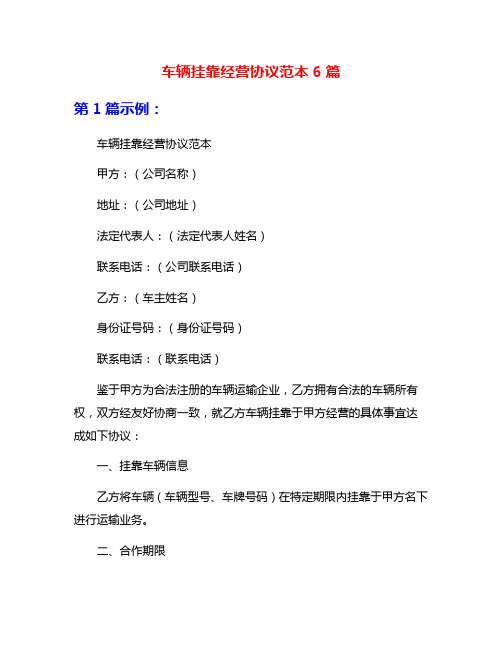 车辆挂靠经营协议范本 6 篇

第 1 篇示例：

车辆挂靠经营协议范本

甲方：（公司名称）

地址：（公司地址）

法定代表人：（法定代表人姓名）

联系电话：（公司联系电话）

乙方：（车主姓名）

身份证号码：（身份证号码）

联系电话：（联系电话）

鉴于甲方为合法注册的车辆运输企业，乙方拥有合法的车辆所有权，双方经友好协商一致，就乙方车辆挂靠于甲方经营的具体事宜达成如下协议：

一、挂靠车辆信息

乙方将车辆（车辆型号、车牌号码）在特定期限内挂靠于甲方名下进行运输业务。

二、合作期限